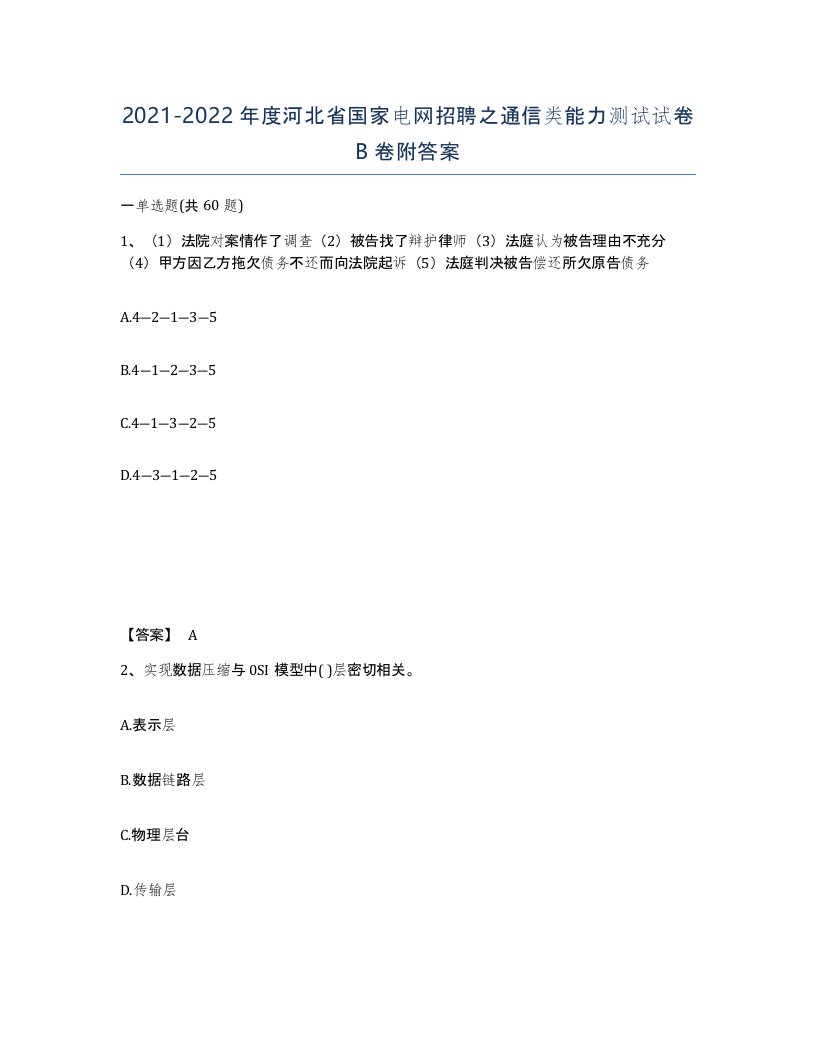 2021-2022年度河北省国家电网招聘之通信类能力测试试卷B卷附答案

一单选题(共60题)

1、（1）法院对案情作了调查（2）被告找了辩护律师（3）法庭认为被告理由不充分（4）甲方因乙方拖欠债务不还而向法院起诉（5）法庭判决被告偿还所欠原告债务

A.4—2—1—3—5

B.4—1—2—3—5

C.4—1—3—2—5

D.4—3—1—2—5

【答案】 A

2、实现数据压缩与OSI模型中( )层密切相关。

A.表示层

B.数据链路层

C.物理层台

D.传输层